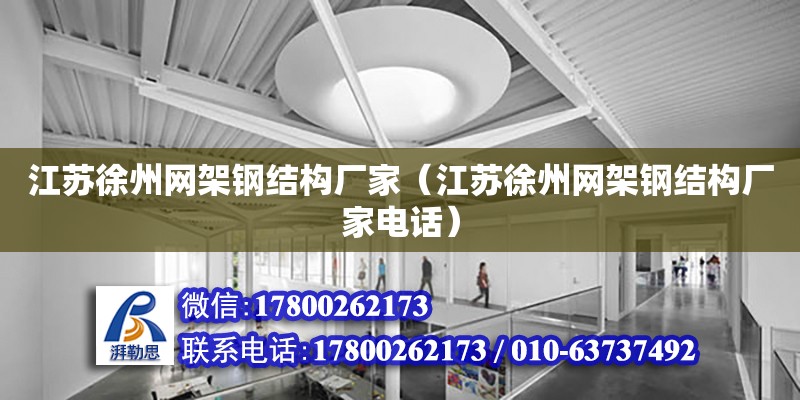 江苏徐州网架钢结构厂家（江苏徐州网架钢结构厂家电话）

湃勒思

微信:17800262173

联系电话:17800262173 / 010-63737492